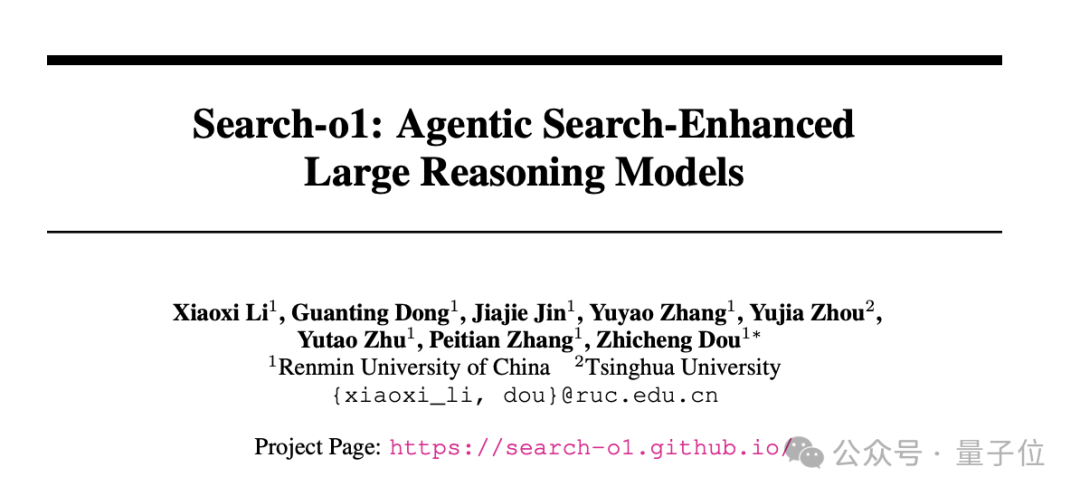 Search-o1: Agentic Search-Enhanced Large Reasoning Models

Xiaoxi Li$^{1}$, Guanting Dong$^{1}$, Jiajie Jin$^{1}$, Yuyao Zhang$^{1}$, Yujia Zhou$^{2}$, Yutao Zhu$^{1}$, Peitian Zhang$^{1}$, Zhicheng Dou$^{1*}$
$^{1}$Renmin University of China $^{2}$Tsinghua University
{xiaoxi_li, dou}@ruc.edu.cn

Project Page: https://search-o1.github.io/

公众号 · 量子位